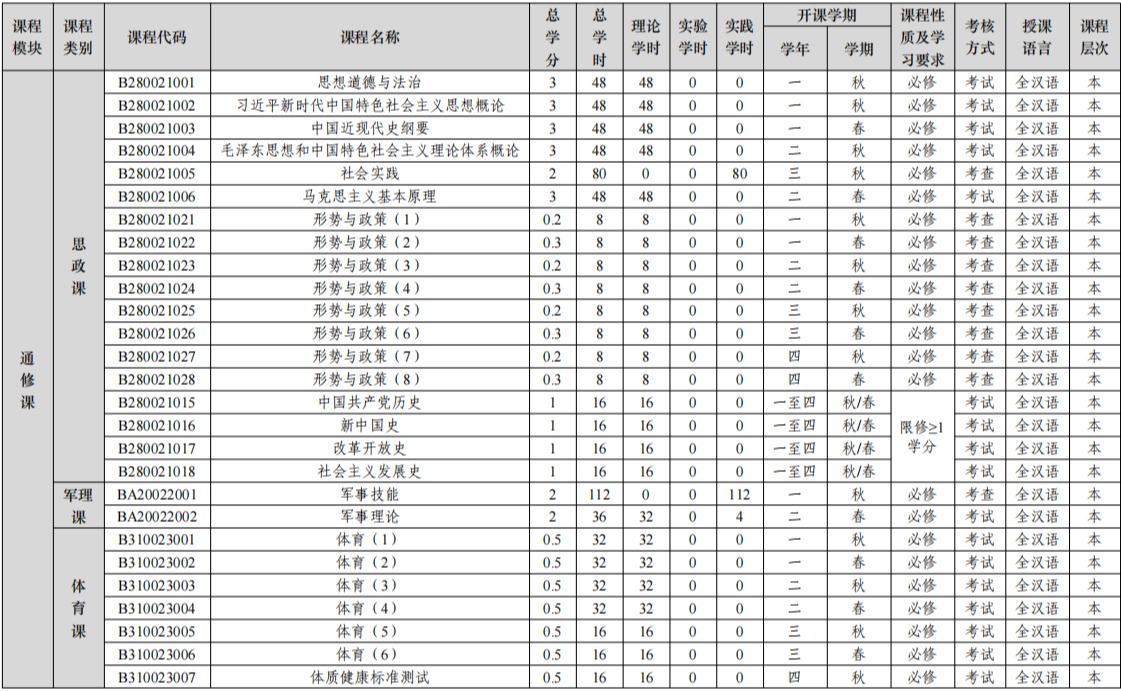 | 课程模块 | 课程类别 | 课程代码 | 课程名称 | 总学分 | 总学时 | 理论学时 | 实验学时 | 实践学时 | 开课学期 学年 | 开课学期 学期 | 课程性质及学习要求 | 考核方式 | 授课语言 | 课程层次 |
|---|---|---|---|---|---|---|---|---|---|---|---|---|---|---|
| 通修课 | 思政课 | B280021001 | 思想道德与法治 | 3 | 48 | 48 | 0 | 0 | 一 | 秋 | 必修 | 考试 | 全汉语 | 本 |
| | | B280021002 | 习近平新时代中国特色社会主义思想概论 | 3 | 48 | 48 | 0 | 0 | 一 | 秋 | 必修 | 考试 | 全汉语 | 本 |
| | | B280021003 | 中国近现代史纲要 | 3 | 48 | 48 | 0 | 0 | 一 | 春 | 必修 | 考试 | 全汉语 | 本 |
| | | B280021004 | 毛泽东思想和中国特色社会主义理论体系概论 | 3 | 48 | 48 | 0 | 0 | 二 | 秋 | 必修 | 考试 | 全汉语 | 本 |
| | | B280021005 | 社会实践 | 2 | 80 | 0 | 0 | 80 | 三 | 秋 | 必修 | 考查 | 全汉语 | 本 |
| | | B280021006 | 马克思主义基本原理 | 3 | 48 | 48 | 0 | 0 | 二 | 春 | 必修 | 考试 | 全汉语 | 本 |
| | | B280021021 | 形势与政策（1） | 0.2 | 8 | 8 | 0 | 0 | 一 | 秋 | 必修 | 考查 | 全汉语 | 本 |
| | | B280021022 | 形势与政策（2） | 0.3 | 8 | 8 | 0 | 0 | 一 | 春 | 必修 | 考查 | 全汉语 | 本 |
| | | B280021023 | 形势与政策（3） | 0.2 | 8 | 8 | 0 | 0 | 二 | 秋 | 必修 | 考查 | 全汉语 | 本 |
| | | B280021024 | 形势与政策（4） | 0.3 | 8 | 8 | 0 | 0 | 二 | 春 | 必修 | 考查 | 全汉语 | 本 |
| | | B280021025 | 形势与政策（5） | 0.2 | 8 | 8 | 0 | 0 | 三 | 秋 | 必修 | 考查 | 全汉语 | 本 |
| | | B280021026 | 形势与政策（6） | 0.3 | 8 | 8 | 0 | 0 | 三 | 春 | 必修 | 考查 | 全汉语 | 本 |
| | | B280021027 | 形势与政策（7） | 0.2 | 8 | 8 | 0 | 0 | 四 | 秋 | 必修 | 考查 | 全汉语 | 本 |
| | | B280021028 | 形势与政策（8） | 0.3 | 8 | 8 | 0 | 0 | 四 | 春 | 必修 | 考查 | 全汉语 | 本 |
| | | B280021015 | 中国共产党历史 | 1 | 16 | 16 | 0 | 0 | 一至四 | 秋/春 | 限修≥1学分 | 考试 | 全汉语 | 本 |
| | | B280021016 | 新中国史 | 1 | 16 | 16 | 0 | 0 | 一至四 | 秋/春 | | 考试 | 全汉语 | 本 |
| | | B280021017 | 改革开放史 | 1 | 16 | 16 | 0 | 0 | 一至四 | 秋/春 | | 考试 | 全汉语 | 本 |
| | | B280021018 | 社会主义发展史 | 1 | 16 | 16 | 0 | 0 | 一至四 | 秋/春 | | 考试 | 全汉语 | 本 |
| | 军理课 | BA20022001 | 军事技能 | 2 | 112 | 0 | 0 | 112 | 一 | 秋 | 必修 | 考查 | 全汉语 | 本 |
| | | BA20022002 | 军事理论 | 2 | 36 | 32 | 0 | 4 | 二 | 春 | 必修 | 考试 | 全汉语 | 本 |
| | 体育课 | B310023001 | 体育（1） | 0.5 | 32 | 32 | 0 | 0 | 一 | 秋 | 必修 | 考试 | 全汉语 | 本 |
| | | B310023002 | 体育（2） | 0.5 | 32 | 32 | 0 | 0 | 一 | 春 | 必修 | 考试 | 全汉语 | 本 |
| | | B310023003 | 体育（3） | 0.5 | 32 | 32 | 0 | 0 | 二 | 秋 | 必修 | 考试 | 全汉语 | 本 |
| | | B310023004 | 体育（4） | 0.5 | 32 | 32 | 0 | 0 | 二 | 春 | 必修 | 考试 | 全汉语 | 本 |
| | | B310023005 | 体育（5） | 0.5 | 16 | 16 | 0 | 0 | 三 | 秋 | 必修 | 考试 | 全汉语 | 本 |
| | | B310023006 | 体育（6） | 0.5 | 16 | 16 | 0 | 0 | 三 | 春 | 必修 | 考试 | 全汉语 | 本 |
| | | B310023007 | 体质健康标准测试 | 0.5 | 16 | 16 | 0 | 0 | 四 | 秋 | 必修 | 考试 | 全汉语 | 本 |